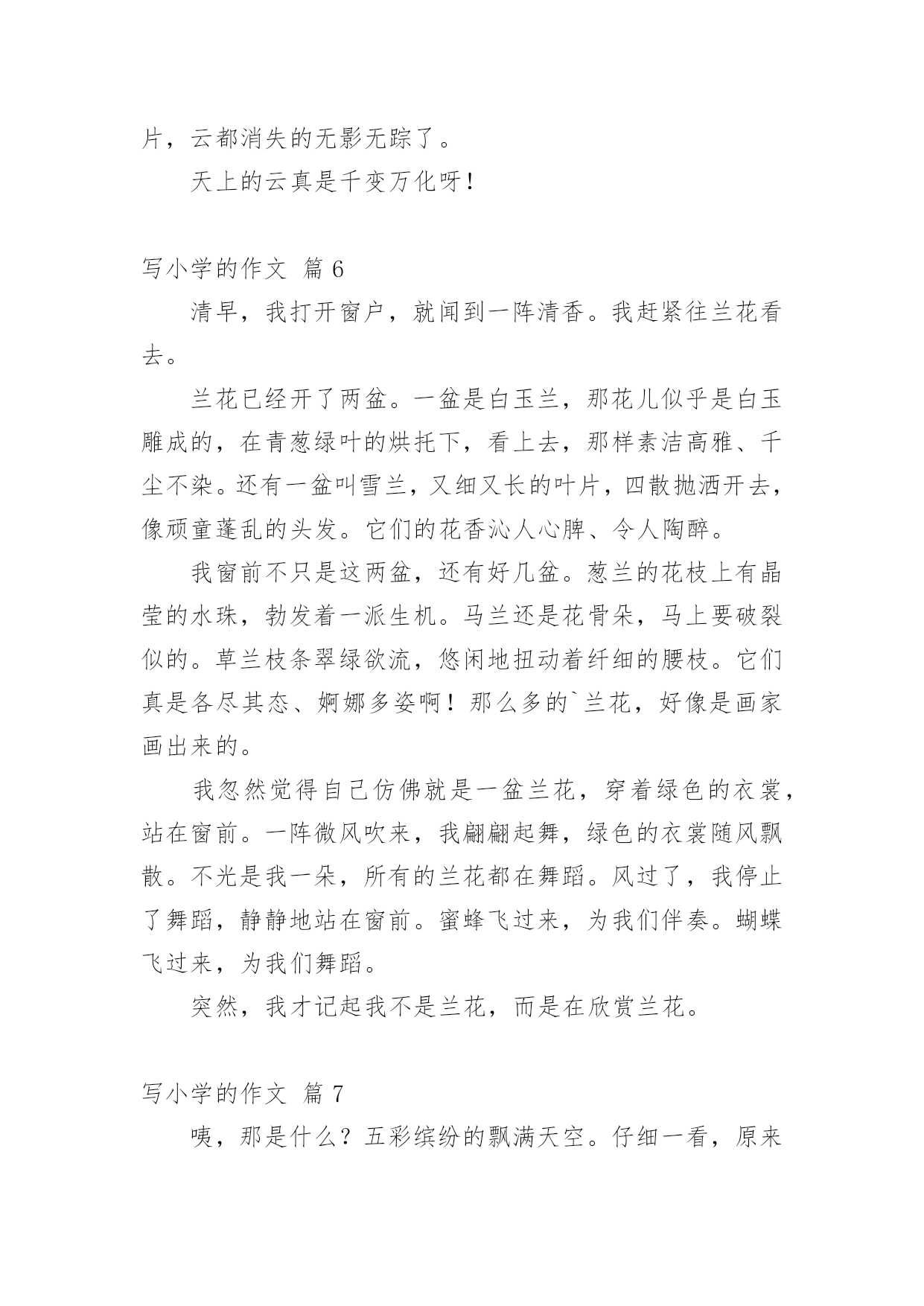 片，云都消失的无影无踪了。

天上的云真是千变万化呀！

写小学的作文 篇 6

清早，我打开窗户，就闻到一阵清香。我赶紧往兰花看去。

兰花已经开了两盆。一盆是白玉兰，那花儿似乎是白玉雕成的，在青葱绿叶的烘托下，看上去，那样素洁高雅、千尘不染。还有一盆叫雪兰，又细又长的叶片，四散抛洒开去，像顽童蓬乱的头发。它们的花香沁人心脾、令人陶醉。

我窗前不只是这两盆，还有好几盆。葱兰的花枝上有晶莹的水珠，勃发着一派生机。马兰还是花骨朵，马上要破裂似的。草兰枝条翠绿欲流，悠闲地扭动着纤细的腰枝。它们真是各尽其态、婀娜多姿啊！那么多的`兰花，好像是画家画出来的。

我忽然觉得自己仿佛就是一盆兰花，穿着绿色的衣裳，站在窗前。一阵微风吹来，我翩翩起舞，绿色的衣裳随风飘散。不光是我一朵，所有的兰花都在舞蹈。风过了，我停止了舞蹈，静静地站在窗前。蜜蜂飞过来，为我们伴奏。蝴蝶飞过来，为我们舞蹈。

突然，我才记起我不是兰花，而是在欣赏兰花。

写小学的作文 篇 7

咦，那是什么？五彩缤纷的飘满天空。仔细一看，原来